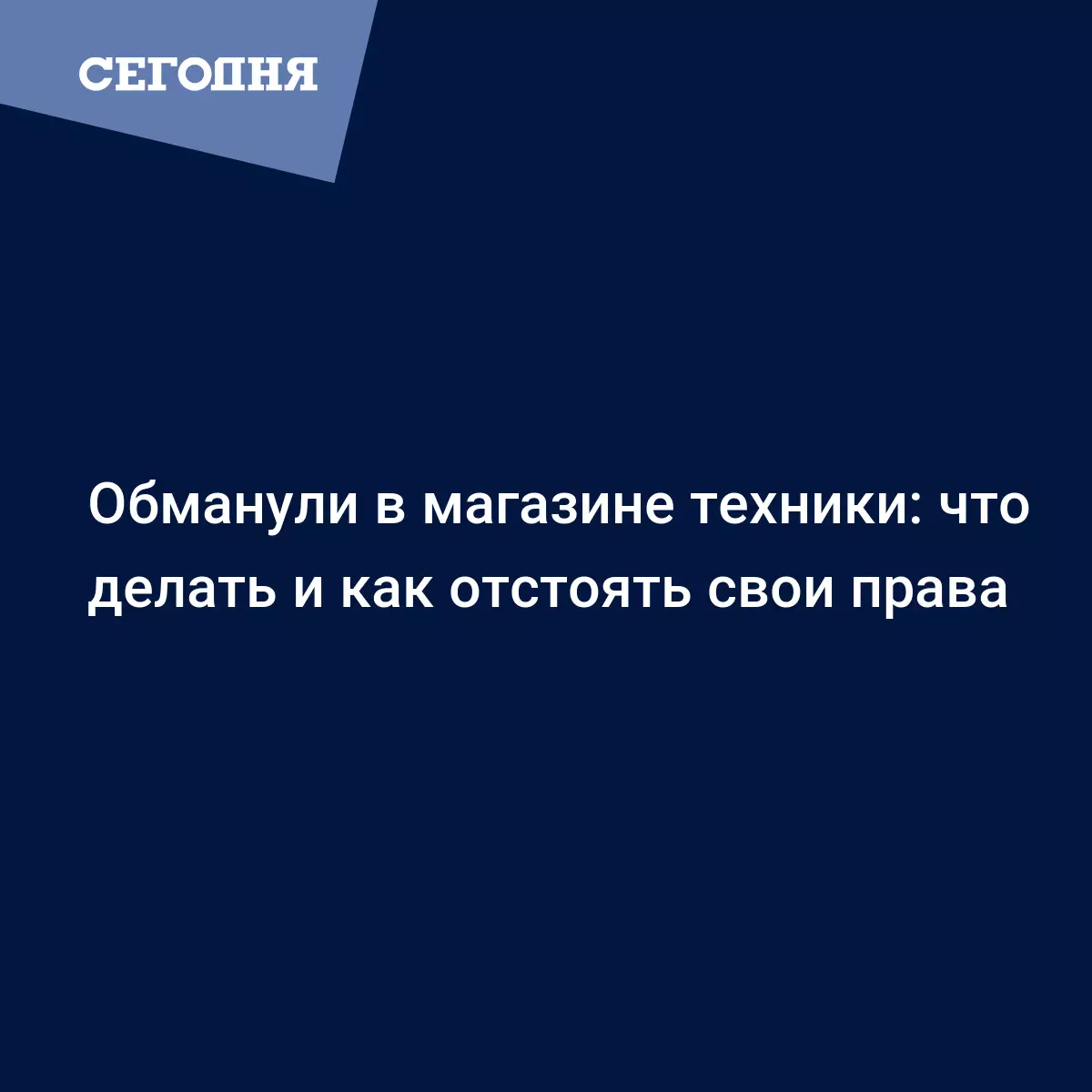 СЕГОДНЯ

Обманули в магазине техники: что делать и как отстоять свои права